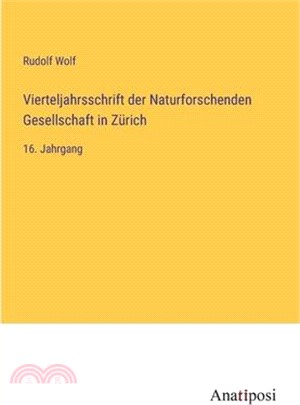 Rudolf Wolf

Vierteljahrsschrift der Naturforschenden Gesellschaft in Zürich

16. Jahrgang

Anatiposi